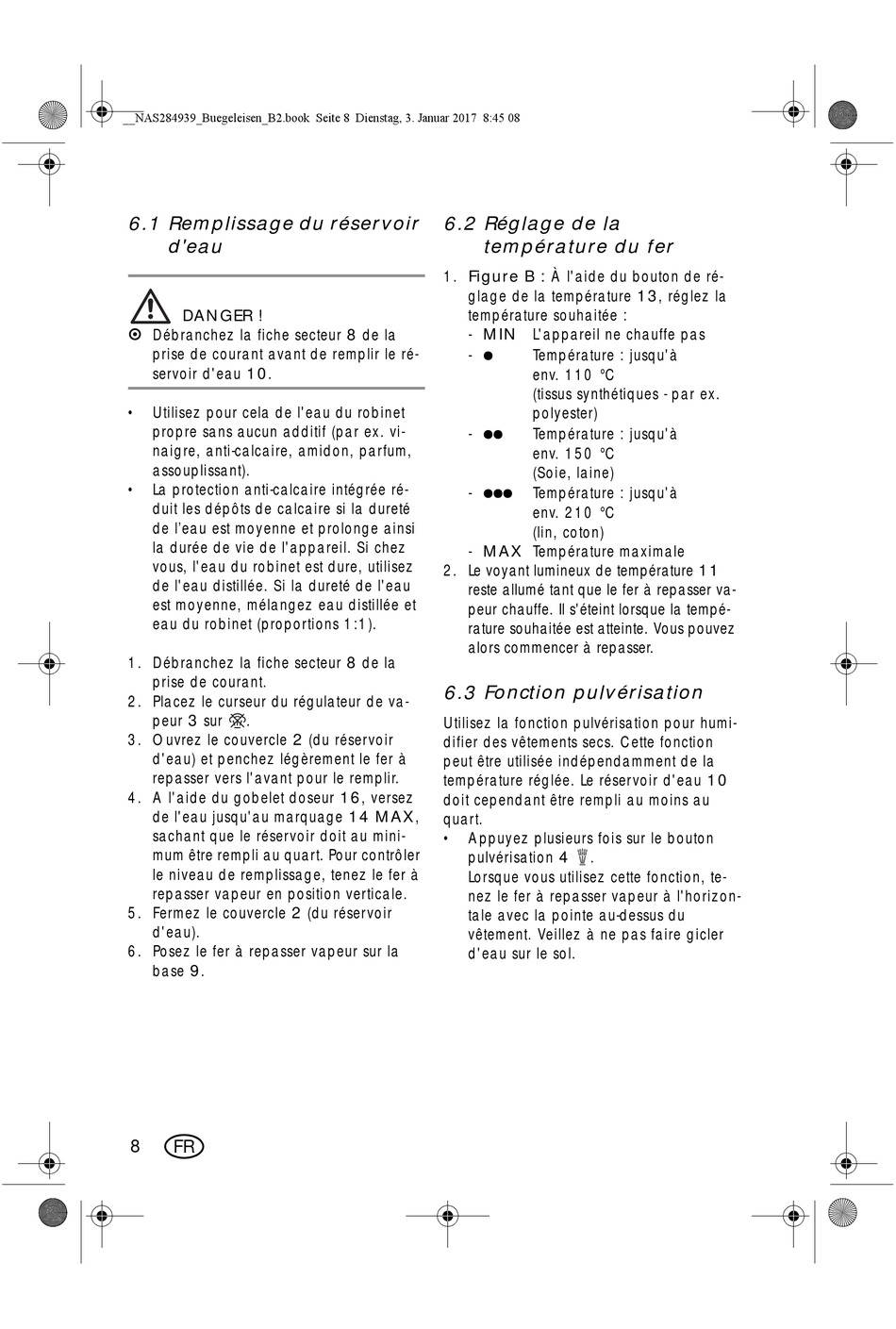 __NAS284939_Buegeleisen_B2.book Seite 8 Dienstag, 3. Januar 2017 8:45 08

6.1 Remplissage du réservoir d'eau

DANGER !
Débranchez la fiche secteur 8 de la prise de courant avant de remplir le réservoir d'eau 10.

• Utilisez pour cela de l'eau du robinet propre sans aucun additif (par ex. vinaigre, anti-calcaire, amidon, parfum, assouplissant).
• La protection anti-calcaire intégrée réduit les dépôts de calcaire si la dureté de l'eau est moyenne et prolonge ainsi la durée de vie de l'appareil. Si chez vous, l'eau du robinet est dure, utilisez de l'eau distillée. Si la dureté de l'eau est moyenne, mélangez eau distillée et eau du robinet (proportions 1:1).

1. Débranchez la fiche secteur 8 de la prise de courant.
2. Placez le curseur du régulateur de vapeur 3 sur .
3. Ouvrez le couvercle 2 (du réservoir d'eau) et penchez légèrement le fer à repasser vers l'avant pour le remplir.
4. A l'aide du gobelet doseur 16, versez de l'eau jusqu'au marquage 14 MAX, sachant que le réservoir doit au minimum être rempli au quart. Pour contrôler le niveau de remplissage, tenez le fer à repasser vapeur en position verticale.
5. Fermez le couvercle 2 (du réservoir d'eau).
6. Posez le fer à repasser vapeur sur la base 9.

6.2 Réglage de la température du fer

1. Figure B : À l'aide du bouton de réglage de la température 13, réglez la température souhaitée :
- MIN L'appareil ne chauffe pas
- ● Température : jusqu'à env. 110 °C (tissus synthétiques - par ex. polyester)
- ●● Température : jusqu'à env. 150 °C (Soie, laine)
- ●●● Température : jusqu'à env. 210 °C (lin, coton)
- MAX Température maximale
2. Le voyant lumineux de température 11 reste allumé tant que le fer à repasser vapeur chauffe. Il s'éteint lorsque la température souhaitée est atteinte. Vous pouvez alors commencer à repasser.

6.3 Fonction pulvérisation

Utilisez la fonction pulvérisation pour humidifier des vêtements secs. Cette fonction peut être utilisée indépendamment de la température réglée. Le réservoir d'eau 10 doit cependant être rempli au moins au quart.
• Appuyez plusieurs fois sur le bouton pulvérisation 4 .
Lorsque vous utilisez cette fonction, tenez le fer à repasser vapeur à l'horizontale avec la pointe au-dessus du vêtement. Veillez à ne pas faire gicler d'eau sur le sol.

8 FR